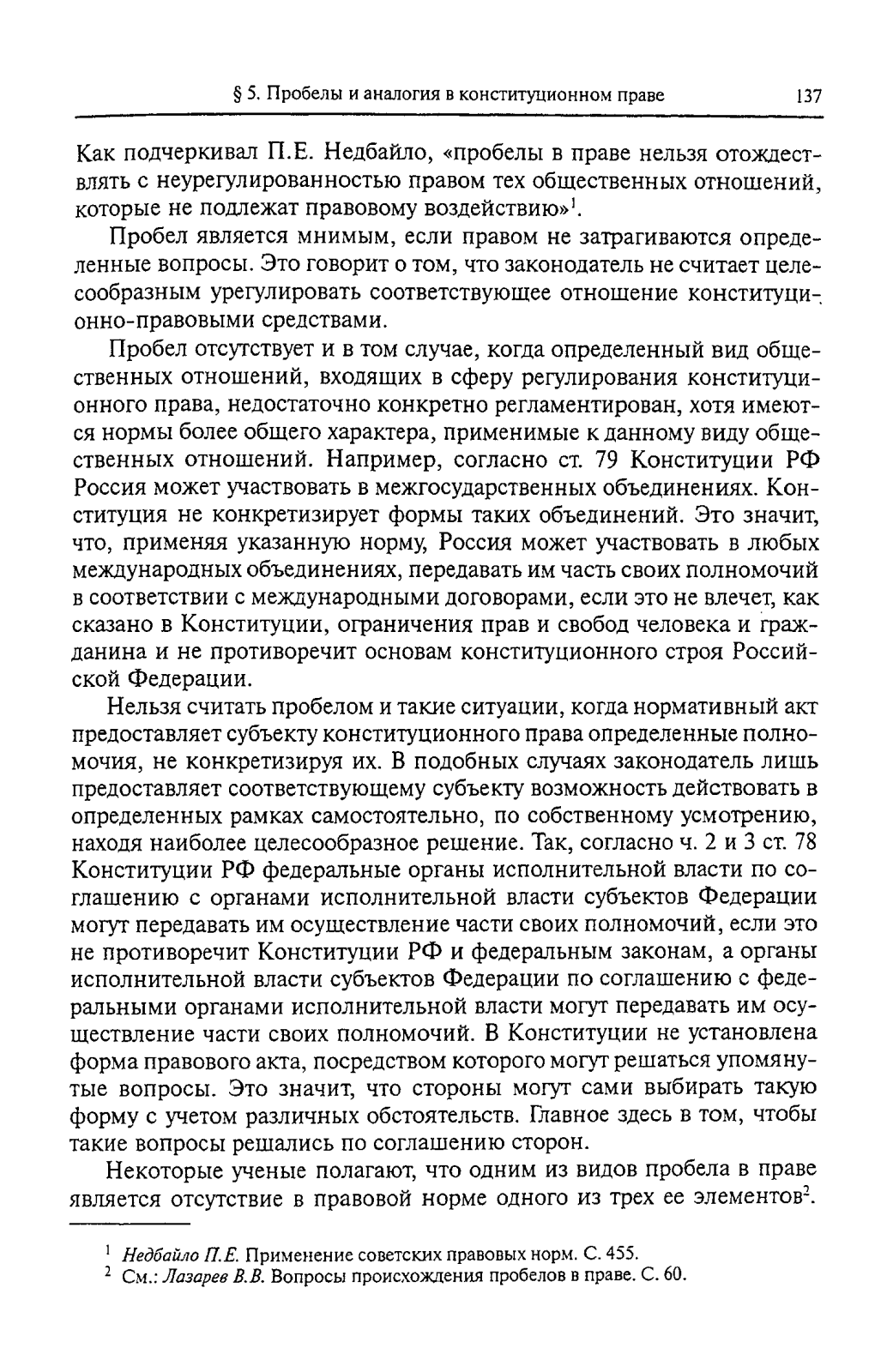 § 5. Пробелы и аналогия в конституционном праве 137

Как подчеркивал П.Е. Недбайло, «пробелы в праве нельзя отождествлять с неурегулированностью правом тех общественных отношений, которые не подлежат правовому воздействию»$^1$.

Пробел является мнимым, если правом не затрагиваются определенные вопросы. Это говорит о том, что законодатель не считает целесообразным урегулировать соответствующее отношение конституционно-правовыми средствами.

Пробел отсутствует и в том случае, когда определенный вид общественных отношений, входящих в сферу регулирования конституционного права, недостаточно конкретно регламентирован, хотя имеются нормы более общего характера, применимые к данному виду общественных отношений. Например, согласно ст. 79 Конституции РФ Россия может участвовать в межгосударственных объединениях. Конституция не конкретизирует формы таких объединений. Это значит, что, применяя указанную норму, Россия может участвовать в любых международных объединениях, передавать им часть своих полномочий в соответствии с международными договорами, если это не влечет, как сказано в Конституции, ограничения прав и свобод человека и гражданина и не противоречит основам конституционного строя Российской Федерации.

Нельзя считать пробелом и такие ситуации, когда нормативный акт предоставляет субъекту конституционного права определенные полномочия, не конкретизируя их. В подобных случаях законодатель лишь предоставляет соответствующему субъекту возможность действовать в определенных рамках самостоятельно, по собственному усмотрению, находя наиболее целесообразное решение. Так, согласно ч. 2 и 3 ст. 78 Конституции РФ федеральные органы исполнительной власти по соглашению с органами исполнительной власти субъектов Федерации могут передавать им осуществление части своих полномочий, если это не противоречит Конституции РФ и федеральным законам, а органы исполнительной власти субъектов Федерации по соглашению с федеральными органами исполнительной власти могут передавать им осуществление части своих полномочий. В Конституции не установлена форма правового акта, посредством которого могут решаться упомянутые вопросы. Это значит, что стороны могут сами выбирать такую форму с учетом различных обстоятельств. Главное здесь в том, чтобы такие вопросы решались по соглашению сторон.

Некоторые ученые полагают, что одним из видов пробела в праве является отсутствие в правовой норме одного из трех ее элементов$^2$.

$^1$ Недбайло П.Е. Применение советских правовых норм. С. 455.
$^2$ См.: Лазарев В.В. Вопросы происхождения пробелов в праве. С. 60.